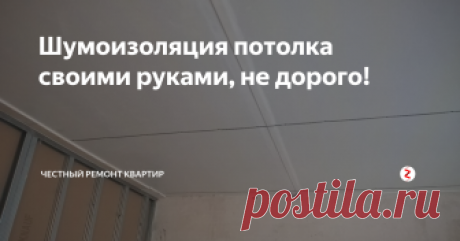 Шумоизоляция потолка своими руками, не дорого!

ЧЕСТНЫЙ РЕМОНТ КВАРТИР

postila.ru